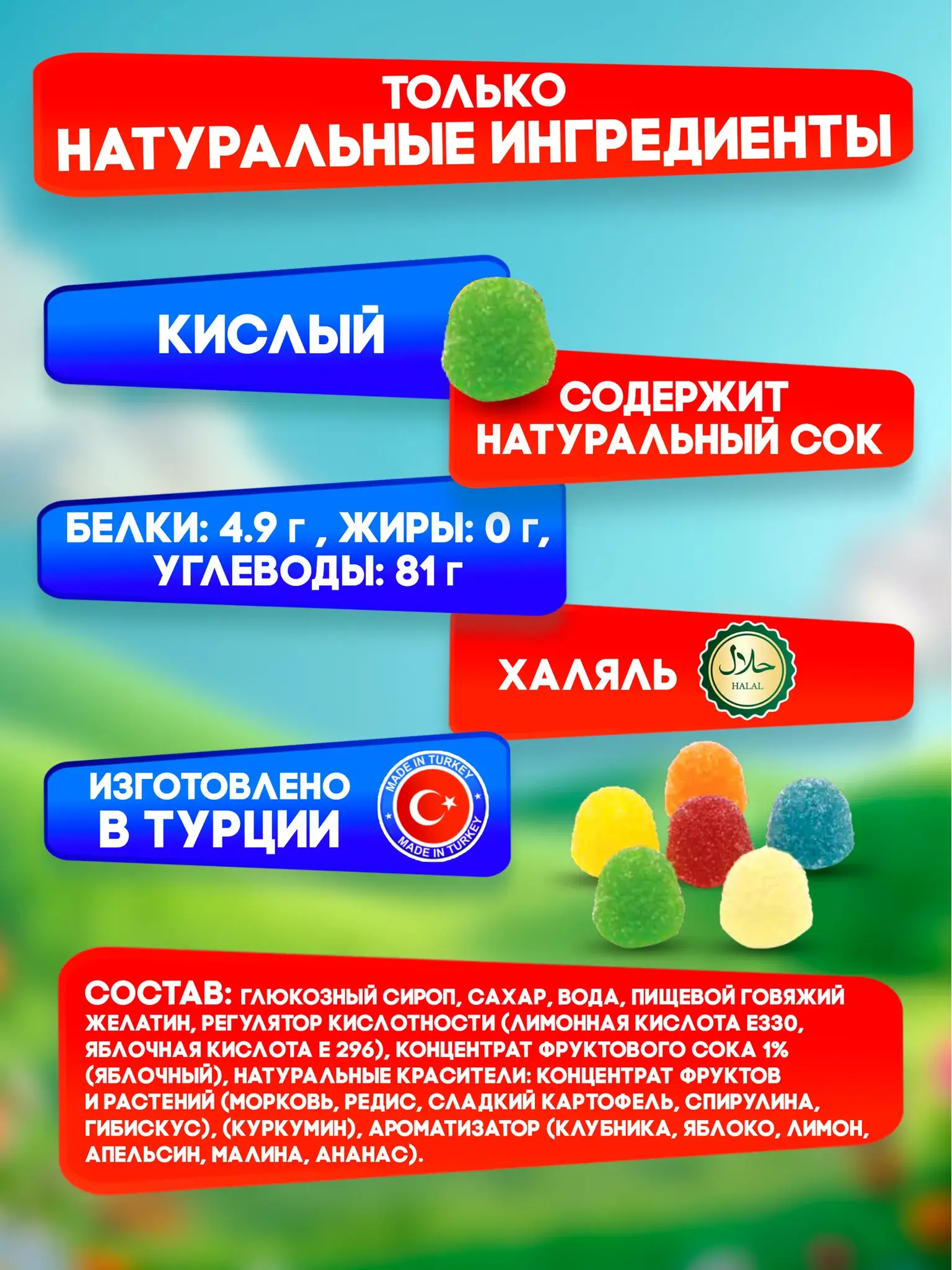 ТОЛЬКО
НАТУРАЛЬНЫЕ ИНГРЕДИЕНТЫ

КИСЛЫЙ

СОДЕРЖИТ НАТУРАЛЬНЫЙ СОК

БЕЛКИ: 4.9 г , ЖИРЫ: 0 г, УГЛЕВОДЫ: 81 г

ХАЛЯЛЬ

حلال
HALAL

ИЗГОТОВЛЕНО В ТУРЦИИ

MADE IN TURKEY
MADE IN TURKEY

СОСТАВ: ГЛЮКОЗНЫЙ СИРОП, САХАР, ВОДА, ПИЩЕВОЙ ГОВЯЖИЙ ЖЕЛАТИН, РЕГУЛЯТОР КИСЛОТНОСТИ (ЛИМОННАЯ КИСЛОТА Е330, ЯБЛОЧНАЯ КИСЛОТА Е 296), КОНЦЕНТРАТ ФРУКТОВОГО СОКА 1% (ЯБЛОЧНЫЙ), НАТУРАЛЬНЫЕ КРАСИТЕЛИ: КОНЦЕНТРАТ ФРУКТОВ И РАСТЕНИЙ (МОРКОВЬ, РЕДИС, СЛАДКИЙ КАРТОФЕЛЬ, СПИРУЛИНА, ГИБИСКУС), (КУРКУМИН), АРОМАТИЗАТОР (КЛУБНИКА, ЯБЛОКО, ЛИМОН, АПЕЛЬСИН, МАЛИНА, АНАНАС).